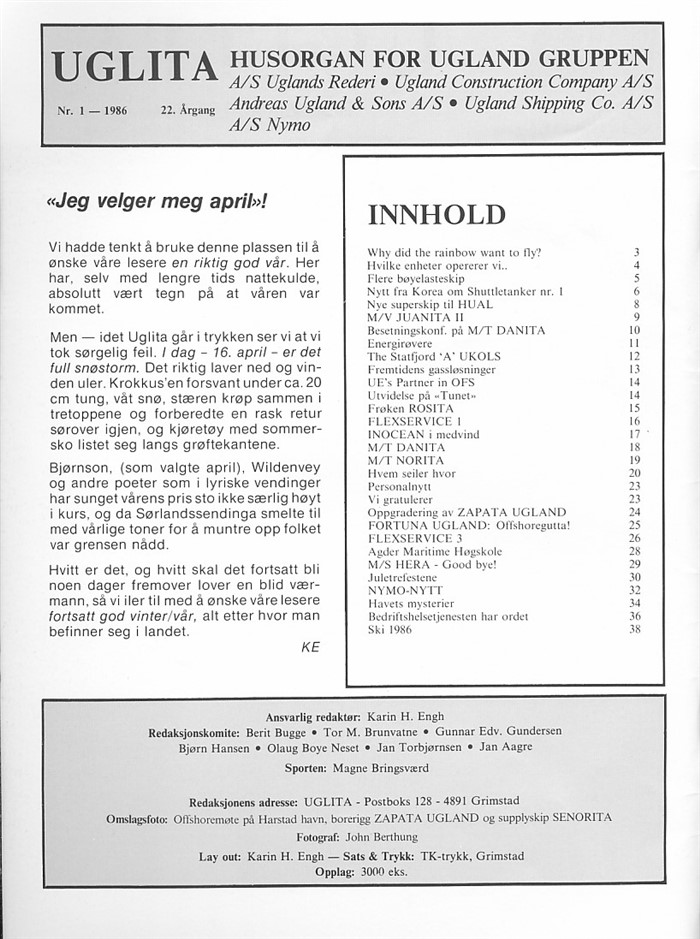 UGLITA

Nr. 1 — 1986 22. Årgang

HUSORGAN FOR UGLAND GRUPPEN
A/S Uglands Rederi • Ugland Construction Company A/S
Andreas Ugland & Sons A/S • Ugland Shipping Co. A/S
A/S Nymo

«Jeg velger meg april»!

Vi hadde tenkt å bruke denne plassen til å ønske våre lesere en riktig god vår. Her har, selv med lengre tids nattekulde, absolutt vært tegn på at våren var kommet.

Men — idet Uglita går i trykken ser vi at vi tok sørgelig feil. I dag - 16. april - er det full snøstorm. Det riktig laver ned og vinden uler. Krokkus'en forsvant under ca. 20 cm tung, våt snø, stæren krøp sammen i tretoppene og forberedte en rask retur sørover igjen, og kjøretøy med sommersko listet seg langs grøftekantene.

Bjørnson, (som valgte april), Wildenvey og andre poeter som i lyriske vendinger har sunget vårens pris sto ikke særlig høyt i kurs, og da Sørlandssendinga smelte til med vårlige toner for å muntre opp folket var grensen nådd.

Hvitt er det, og hvitt skal det fortsatt bli noen dager fremover lover en blid værmann, så vi iler til med å ønske våre lesere fortsatt god vinter/vår, alt etter hvor man befinner seg i landet.

KE

INNHOLD

| | |
|---|---|
| Why did the rainbow want to fly? | 3 |
| Hvilke enheter opererer vi.. | 4 |
| Flere bøyelasteskip | 5 |
| Nytt fra Korea om Shuttletanker nr. 1 | 6 |
| Nye superskip til HUAL | 8 |
| M/V JUANITA II | 9 |
| Besetningskonf. på M/T DANITA | 10 |
| Energirøvere | 11 |
| The Statfjord 'A' UKOLS | 12 |
| Fremtidens gassløsninger | 13 |
| UE's Partner in OFS | 14 |
| Utvidelse på «Tunet» | 14 |
| Frøken ROSITA | 15 |
| FLEXSERVICE 1 | 16 |
| INOCEAN i medvind | 17 |
| M/T DANITA | 18 |
| M/T NORITA | 19 |
| Hvem seiler hvor | 20 |
| Personalnytt | 23 |
| Vi gratulerer | 23 |
| Oppgradering av ZAPATA UGLAND | 24 |
| FORTUNA UGLAND: Offshoregutta! | 25 |
| FLEXSERVICE 3 | 26 |
| Agder Maritime Høgskole | 28 |
| M/S HERA - Good bye! | 29 |
| Juletrefestene | 30 |
| NYMO-NYTT | 32 |
| Havets mysterier | 34 |
| Bedriftshelsetjenesten har ordet | 36 |
| Ski 1986 | 38 |

Ansvarlig redaktør: Karin H. Engh
Redaksjonskomite: Berit Bugge • Tor M. Brunvatne • Gunnar Edv. Gundersen
Bjørn Hansen • Olaug Boye Neset • Jan Torbjørnsen • Jan Aagre
Sporten: Magne Bringsværd

Redaksjonens adresse: UGLITA - Postboks 128 - 4891 Grimstad
Omslagsfoto: Offshoremøte på Harstad havn, borerigg ZAPATA UGLAND og supplyskip SENORITA
Fotograf: John Berthung
Lay out: Karin H. Engh — Sats & Trykk: TK-trykk, Grimstad
Opplag: 3000 eks.